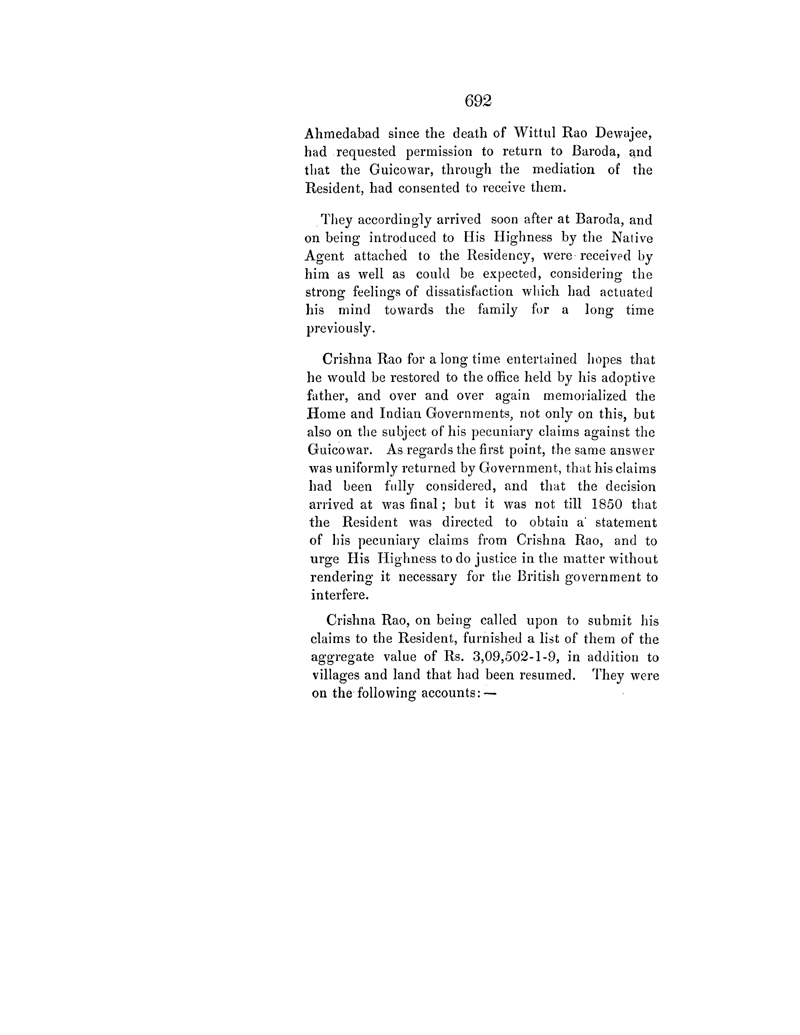 692

Ahmedabad since the death of Wittul Rao Dewajee, had requested permission to return to Baroda, and that the Guicowar, through the mediation of the Resident, had consented to receive them.

They accordingly arrived soon after at Baroda, and on being introduced to His Highness by the Native Agent attached to the Residency, were received by him as well as could be expected, considering the strong feelings of dissatisfaction which had actuated his mind towards the family for a long time previously.

Crishna Rao for a long time entertained hopes that he would be restored to the office held by his adoptive father, and over and over again memorialized the Home and Indian Governments, not only on this, but also on the subject of his pecuniary claims against the Guicowar. As regards the first point, the same answer was uniformly returned by Government, that his claims had been fully considered, and that the decision arrived at was final; but it was not till 1850 that the Resident was directed to obtain a statement of his pecuniary claims from Crishna Rao, and to urge His Highness to do justice in the matter without rendering it necessary for the British government to interfere.

Crishna Rao, on being called upon to submit his claims to the Resident, furnished a list of them of the aggregate value of Rs. 3,09,502-1-9, in addition to villages and land that had been resumed. They were on the following accounts:—